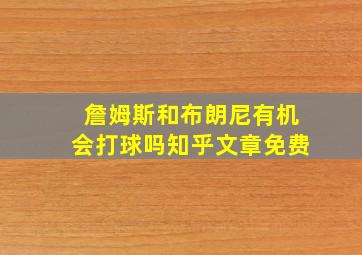 詹姆斯和布朗尼有机会打球吗知乎文章免费